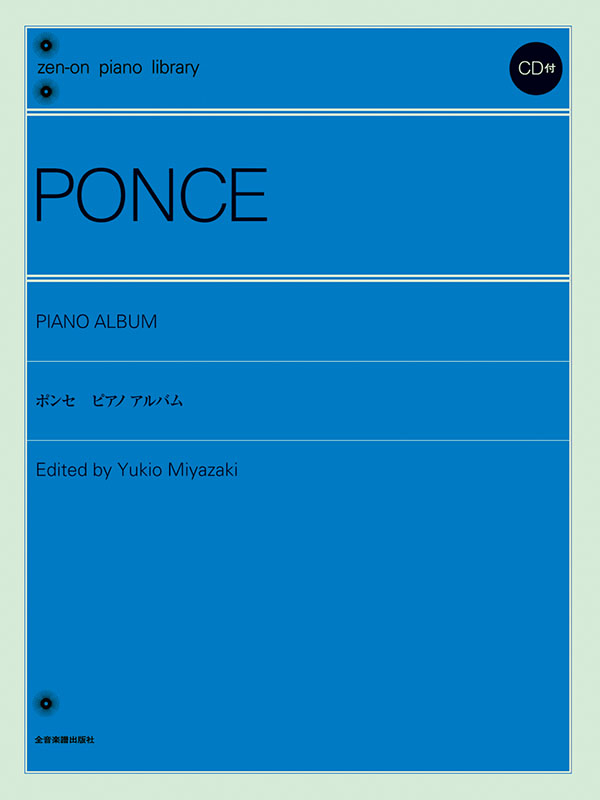 zen-on piano library

CD付

PONCE

PIANO ALBUM

ポンセ　ピアノ アルバム

Edited by Yukio Miyazaki

全音楽譜出版社